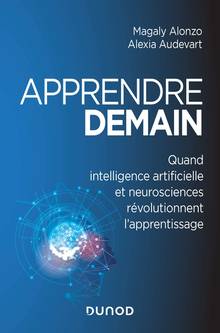 Magaly Alonzo
Alexia Audevart

APPRENDRE
DEMAIN

Quand intelligence artificielle et neurosciences révolutionnent l'apprentissage

DUNOD